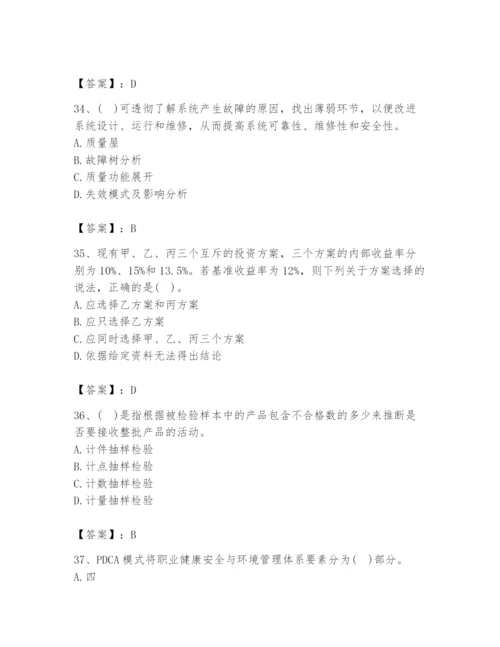 【答案】：D

34、( )可透彻了解系统产生故障的原因，找出薄弱环节，以便改进系统设计、运行和维修，从而提高系统可靠性、维修性和安全性。
A. 质量屋
B. 故障树分析
C. 质量功能展开
D. 失效模式及影响分析

【答案】：B

35、现有甲、乙、丙三个互斥的投资方案，三个方案的内部收益率分别为 10%、15%和 13.5%。若基准收益率为 12%，则下列关于方案选择的说法，正确的是( )。
A. 应选择乙方案和丙方案
B. 应只选择乙方案
C. 应同时选择甲、乙、丙三个方案
D. 依据给定资料无法得出结论

【答案】：D

36、( )是指根据被检验样本中的产品包含不合格数的多少来推断是否要接收整批产品的活动。
A. 计件抽样检验
B. 计点抽样检验
C. 计数抽样检验
D. 计量抽样检验

【答案】：B

37、PDCA 模式将职业健康安全与环境管理体系要素分为( )部分。
A. 四